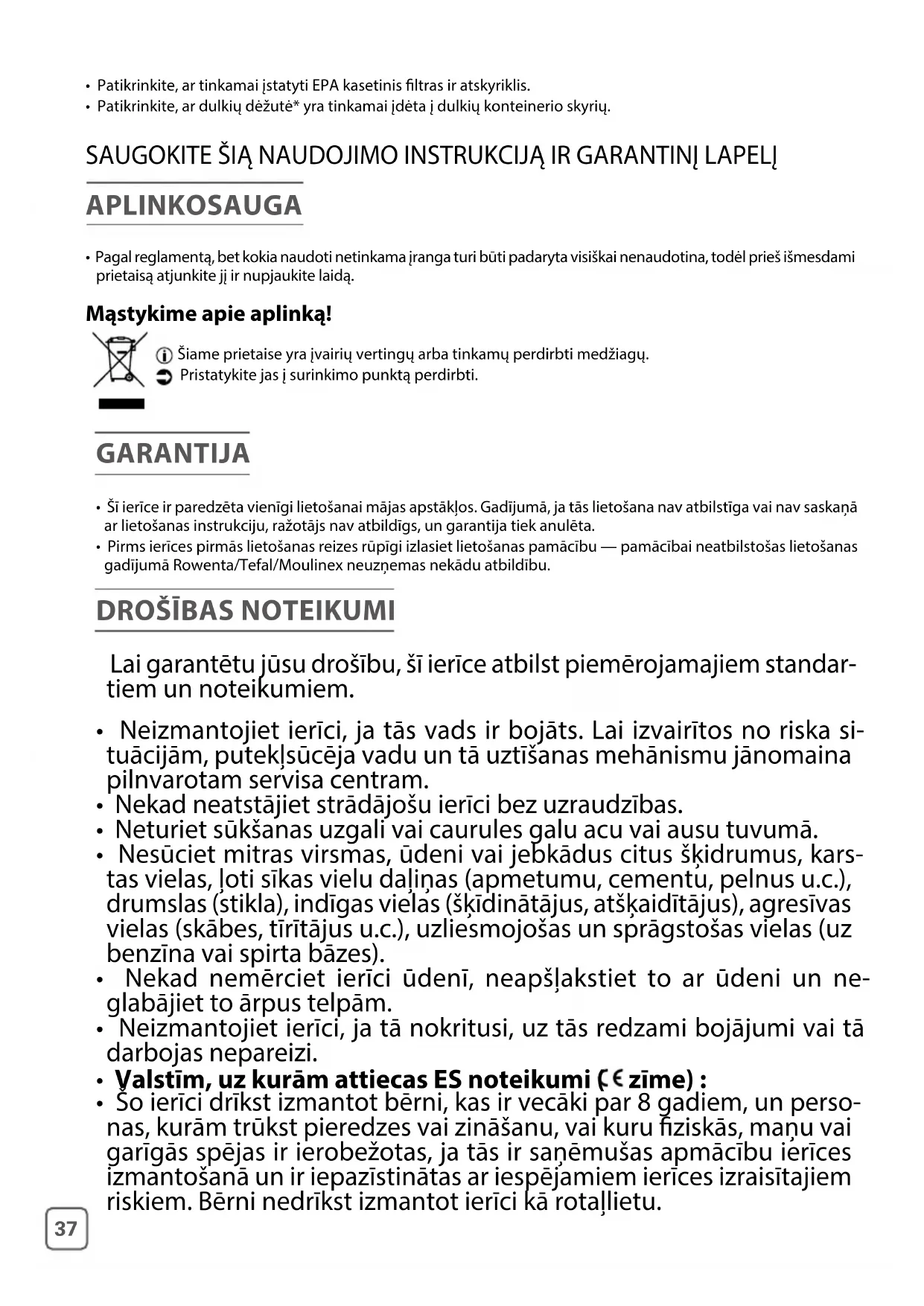 • Patikrinkite, ar tinkamai įstatyti EPA kasetinis filtras ir atskyriklis.
• Patikrinkite, ar dulkių dėžutė* yra tinkamai įdėta į dulkių konteinerio skyrių.

SAUGOKITE ŠIĄ NAUDOJIMO INSTRUKCIJĄ IR GARANTINĮ LAPELĮ

APLINKOSAUGA

• Pagal reglamentą, bet kokia naudoti netinkama įranga turi būti padaryta visiškai nenaudotina, todėl prieš išmesdami prietaisą atjunkite jį ir nupjaukite laidą.

Mąstykime apie aplinką!

Šiame prietaise yra įvairių vertingų arba tinkamų perdirbti medžiagų.
Pristatykite jas į surinkimo punktą perdirbti.

GARANTIJA

• Šī ierīce ir paredzēta vienīgi lietošanai mājas apstākļos. Gadījumā, ja tās lietošana nav atbilstīga vai nav saskaņā ar lietošanas instrukciju, ražotājs nav atbildīgs, un garantija tiek anulēta.
• Pirms ierīces pirmās lietošanas reizes rūpīgi izlasiet lietošanas pamācību — pamācībai neatbilstošas lietošanas gadījumā Rowenta/Tefal/Moulinex neuzņemas nekādu atbildību.

DROŠĪBAS NOTEIKUMI

Lai garantētu jūsu drošību, šī ierīce atbilst piemērojamajiem standartiem un noteikumiem.

• Neizmantojiet ierīci, ja tās vads ir bojāts. Lai izvairītos no riska situācijām, putekļsūcēja vadu un tā uztīšanas mehānismu jānomaina pilnvarotam servisa centram.
• Nekad neatstājiet strādājošu ierīci bez uzraudzības.
• Neturiet sūkšanas uzgali vai caurules galu acu vai ausu tuvumā.
• Nesūciet mitras virsmas, ūdeni vai jebkādus citus šķidrumus, karstas vielas, ļoti sīkas vielu daļiņas (apmetumu, cementu, pelnus u.c.), drumslas (stikla), indīgas vielas (šķīdinātājus, atšķaidītājus), agresīvas vielas (skābes, tīrītājus u.c.), uzliesmojošas un sprāgstošas vielas (uz benzīna vai spirta bāzes).
• Nekad nemērciet ierīci ūdenī, neapšļakstiet to ar ūdeni un neglabājiet to ārpus telpām.
• Neizmantojiet ierīci, ja tā nokritusi, uz tās redzami bojājumi vai tā darbojas nepareizi.
• Valstīm, uz kurām attiecas ES noteikumi (CE zīme) :
• Šo ierīci drīkst izmantot bērni, kas ir vecāki par 8 gadiem, un personas, kurām trūkst pieredzes vai zināšanu, vai kuru fiziskās, maņu vai garīgās spējas ir ierobežotas, ja tās ir saņēmušas apmācību ierīces izmantošanā un ir iepazīstinātas ar iespējamiem ierīces izraisītajiem riskiem. Bērni nedrīkst izmantot ierīci kā rotaļlietu.

37